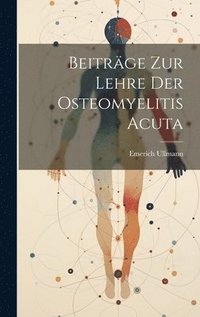 Beiträge Zur Lehre Der Osteomyelitis Acuta

Emerich Ullmann